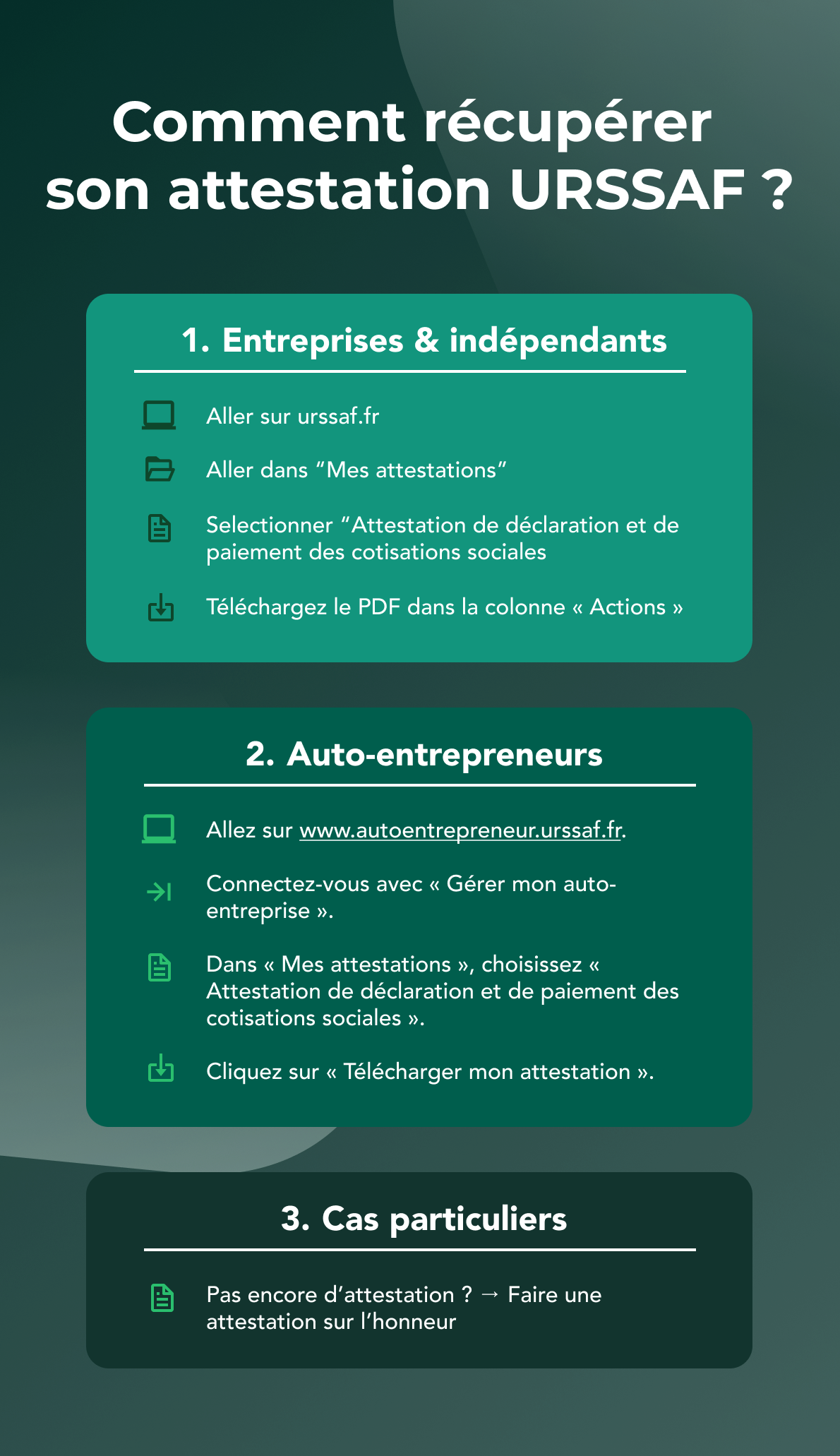 Comment récupérer son attestation URSSAF ?

1. Entreprises & indépendants

Aller sur urssaf.fr

Aller dans “Mes attestations”

Selectionner “Attestation de déclaration et de paiement des cotisations sociales

Téléchargez le PDF dans la colonne « Actions »

2. Auto-entrepreneurs

Allez sur www.autoentrepreneur.urssaf.fr.

Connectez-vous avec « Gérer mon auto-entreprise ».

Dans « Mes attestations », choisissez « Attestation de déclaration et de paiement des cotisations sociales ».

Cliquez sur « Télécharger mon attestation ».

3. Cas particuliers

Pas encore d’attestation ? → Faire une attestation sur l’honneur